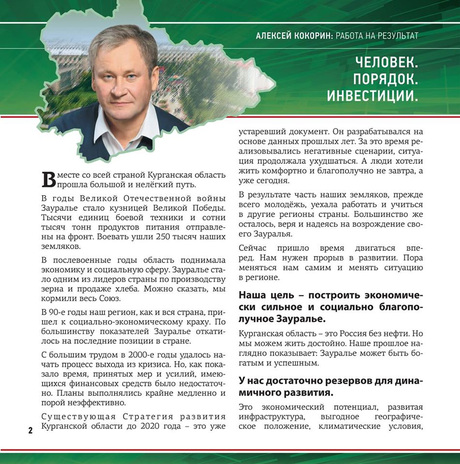 АЛЕКСЕЙ КОКОРИН: РАБОТА НА РЕЗУЛЬТАТ

ЧЕЛОВЕК. ПОРЯДОК. ИНВЕСТИЦИИ.

Вместе со всей страной Курганская область прошла большой и нелёгкий путь.

В годы Великой Отечественной войны Зауралье стало кузницей Великой Победы. Тысячи единиц боевой техники и сотни тысяч тонн продуктов питания отправлены на фронт. Воевать ушли 250 тысяч наших земляков.

В послевоенные годы область поднимала экономику и социальную сферу. Зауралье стало одним из лидеров страны по производству зерна и продаже хлеба. Можно сказать, мы кормили весь Союз.

В 90-е годы наш регион, как и вся страна, пришел к социально-экономическому краху. По большинству показателей Зауралье откатилось на последние позиции в стране.

С большим трудом в 2000-е годы удалось начать процесс выхода из кризиса. Но, как показало время, принятых мер и усилий, имеющихся финансовых средств было недостаточно. Планы выполнялись крайне медленно и порой неэффективно.

Существующая Стратегия развития Курганской области до 2020 года – это уже устаревший документ. Он разрабатывался на основе данных прошлых лет. За это время реализовывались негативные сценарии, ситуация продолжала ухудшаться. А люди хотели жить комфортно и благополучно не завтра, а уже сегодня.

В результате часть наших земляков, прежде всего молодёжь, уехала работать и учиться в другие регионы страны. Большинство же осталось, веря и надеясь на возрождение своего Зауралья.

Сейчас пришло время двигаться вперед. Нам нужен прорыв в развитии. Пора меняться нам самим и менять ситуацию в регионе.

Наша цель – построить экономически сильное и социально благополучное Зауралье.

Курганская область – это Россия без нефти. Но мы можем жить достойно. Наше прошлое наглядно показывает: Зауралье может быть богатым и успешным.

У нас достаточно резервов для динамичного развития.

Это экономический потенциал, развитая инфраструктура, выгодное географическое положение, климатические условия,

2